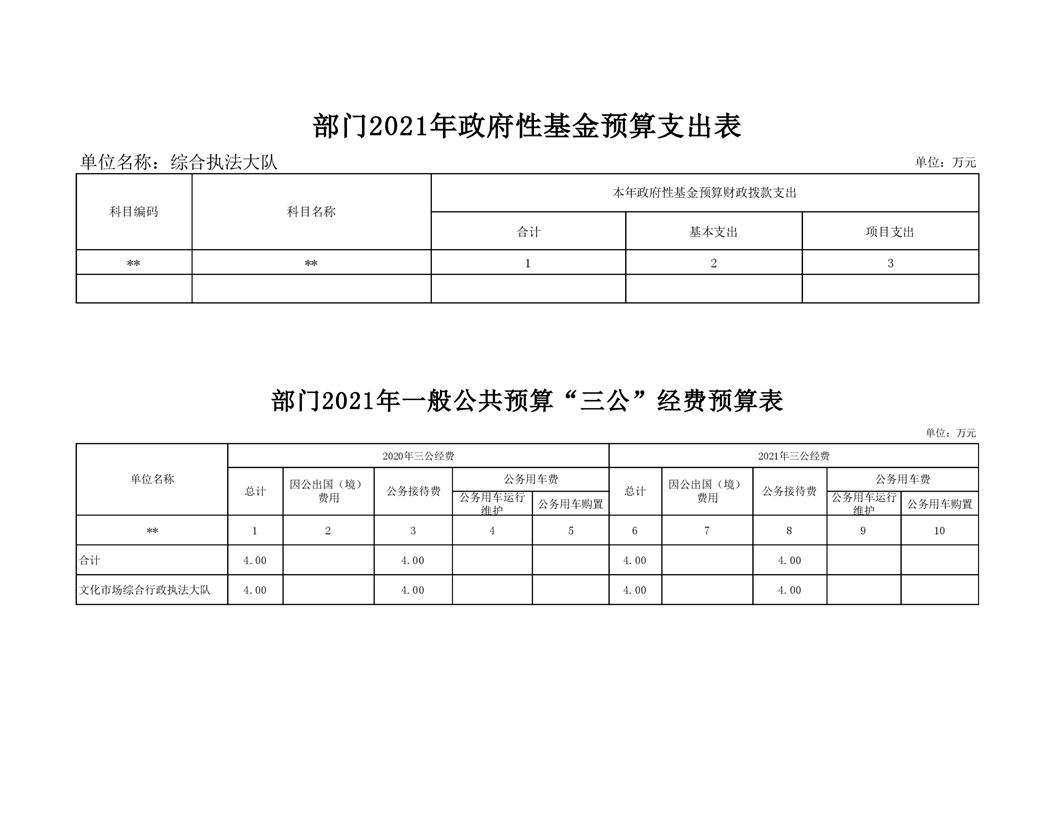 部门2021年政府性基金预算支出表

单位名称：综合执法大队

单位：万元

| 科目编码 | 科目名称 | 本年政府性基金预算财政拨款支出 | | |
|---|---|---|---|---|
| | | 合计 | 基本支出 | 项目支出 |
| ** | ** | 1 | 2 | 3 |
| | | | | |

部门2021年一般公共预算“三公”经费预算表

单位：万元

| 单位名称 | 2020年三公经费 | | | | | 2021年三公经费 | | | | |
|---|---|---|---|---|---|---|---|---|---|---|
| | 总计 | 因公出国（境）费用 | 公务接待费 | 公务用车费 | | 总计 | 因公出国（境）费用 | 公务接待费 | 公务用车费 | |
| | | | | 公务用车运行维护 | 公务用车购置 | | | | 公务用车运行维护 | 公务用车购置 |
| ** | 1 | 2 | 3 | 4 | 5 | 6 | 7 | 8 | 9 | 10 |
| 合计 | 4.00 | | 4.00 | | | 4.00 | | 4.00 | | |
| 文化市场综合行政执法大队 | 4.00 | | 4.00 | | | 4.00 | | 4.00 | | |